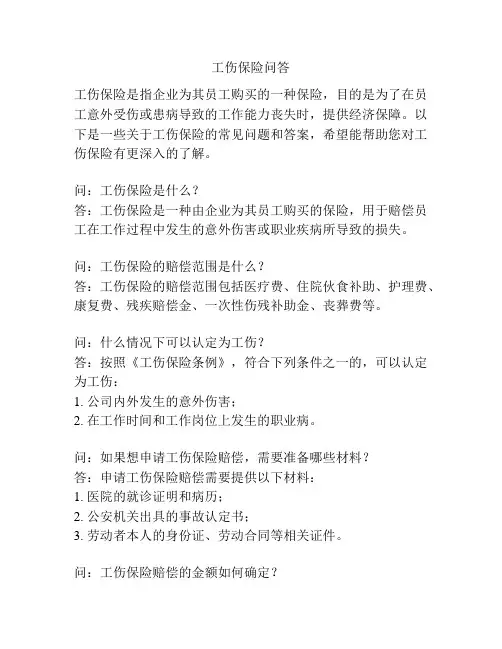 工伤保险问答

工伤保险是指企业为其员工购买的一种保险，目的是为了在员工意外受伤或患病导致的工作能力丧失时，提供经济保障。以下是一些关于工伤保险的常见问题和答案，希望能帮助您对工伤保险有更深入的了解。

问：工伤保险是什么？
答：工伤保险是一种由企业为其员工购买的保险，用于赔偿员工在工作过程中发生的意外伤害或职业疾病所导致的损失。

问：工伤保险的赔偿范围是什么？
答：工伤保险的赔偿范围包括医疗费、住院伙食补助、护理费、康复费、残疾赔偿金、一次性伤残补助金、丧葬费等。

问：什么情况下可以认定为工伤？
答：按照《工伤保险条例》，符合下列条件之一的，可以认定为工伤：
1. 公司内外发生的意外伤害；
2. 在工作时间和工作岗位上发生的职业病。

问：如果想申请工伤保险赔偿，需要准备哪些材料？
答：申请工伤保险赔偿需要提供以下材料：
1. 医院的就诊证明和病历；
2. 公安机关出具的事故认定书；
3. 劳动者本人的身份证、劳动合同等相关证件。

问：工伤保险赔偿的金额如何确定？